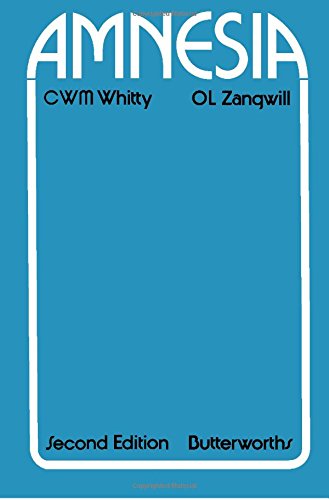 AMNESIA

CWM Whitty OL Zangwill

Second Edition Butterworths